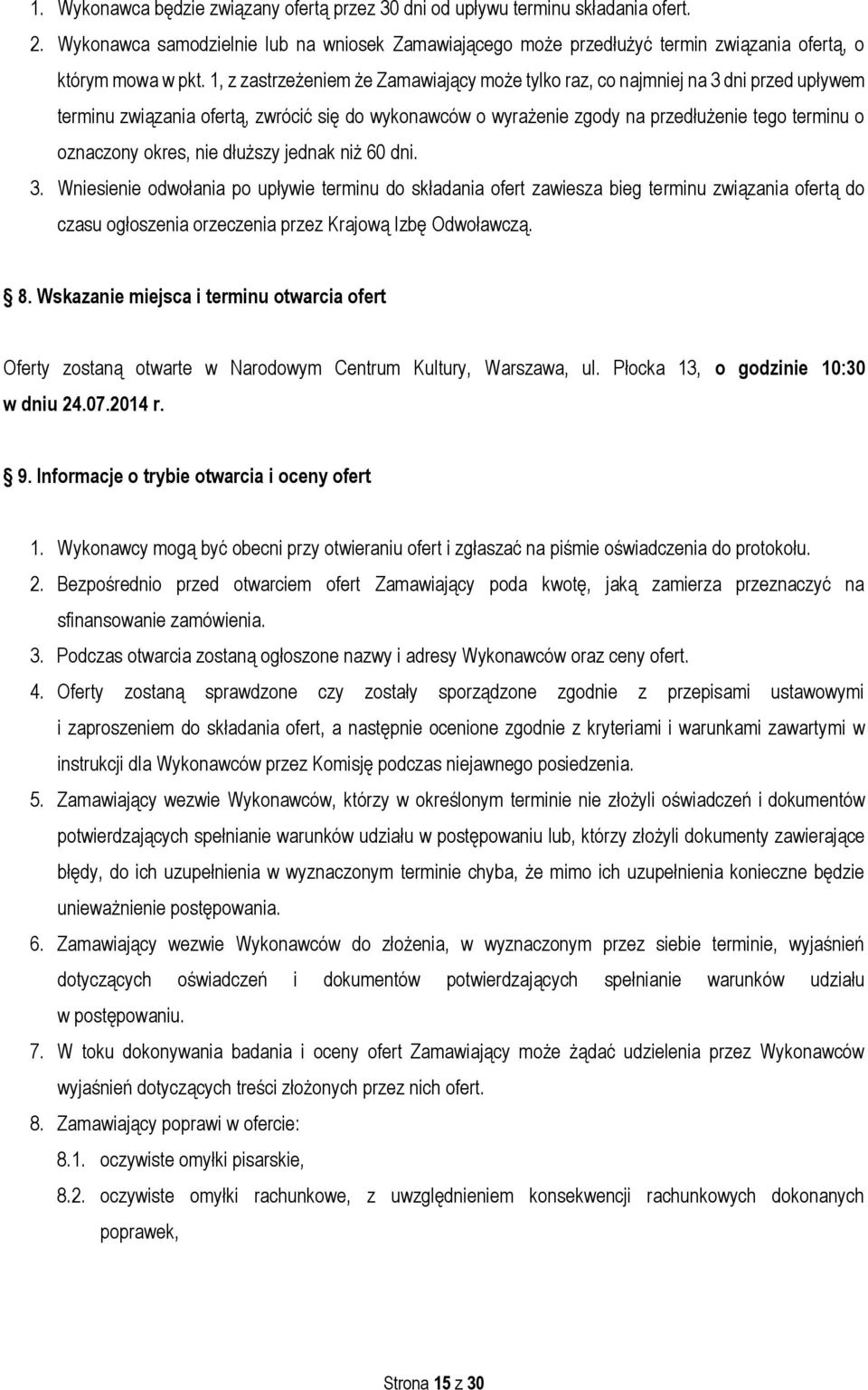 1. Wykonawca będzie związany ofertą przez 30 dni od upływu terminu składania ofert.
2. Wykonawca samodzielnie lub na wniosek Zamawiającego może przedłużyć termin związania ofertą, o którym mowa w pkt. 1, z zastrzeżeniem że Zamawiający może tylko raz, co najmniej na 3 dni przed upływem terminu związania ofertą, zwrócić się do wykonawców o wyrażenie zgody na przedłużenie tego terminu o oznaczony okres, nie dłuższy jednak niż 60 dni.
3. Wniesienie odwołania po upływie terminu do składania ofert zawiesza bieg terminu związania ofertą do czasu ogłoszenia orzeczenia przez Krajową Izbę Odwoławczą.

8. Wskazanie miejsca i terminu otwarcia ofert

Oferty zostaną otwarte w Narodowym Centrum Kultury, Warszawa, ul. Płocka 13, o godzinie 10:30 w dniu 24.07.2014 r.

9. Informacje o trybie otwarcia i oceny ofert

1. Wykonawcy mogą być obecni przy otwieraniu ofert i zgłaszać na piśmie oświadczenia do protokołu.
2. Bezpośrednio przed otwarciem ofert Zamawiający poda kwotę, jaką zamierza przeznaczyć na sfinansowanie zamówienia.
3. Podczas otwarcia zostaną ogłoszone nazwy i adresy Wykonawców oraz ceny ofert.
4. Oferty zostaną sprawdzone czy zostały sporządzone zgodnie z przepisami ustawowymi i zaproszeniem do składania ofert, a następnie ocenione zgodnie z kryteriami i warunkami zawartymi w instrukcji dla Wykonawców przez Komisję podczas niejawnego posiedzenia.
5. Zamawiający wezwie Wykonawców, którzy w określonym terminie nie złożyli oświadczeń i dokumentów potwierdzających spełnianie warunków udziału w postępowaniu lub, którzy złożyli dokumenty zawierające błędy, do ich uzupełnienia w wyznaczonym terminie chyba, że mimo ich uzupełnienia konieczne będzie unieważnienie postępowania.
6. Zamawiający wezwie Wykonawców do złożenia, w wyznaczonym przez siebie terminie, wyjaśnień dotyczących oświadczeń i dokumentów potwierdzających spełnianie warunków udziału w postępowaniu.
7. W toku dokonywania badania i oceny ofert Zamawiający może żądać udzielenia przez Wykonawców wyjaśnień dotyczących treści złożonych przez nich ofert.
8. Zamawiający poprawi w ofercie:
8.1. oczywiste omyłki pisarskie,
8.2. oczywiste omyłki rachunkowe, z uwzględnieniem konsekwencji rachunkowych dokonanych poprawek,

Strona 15 z 30